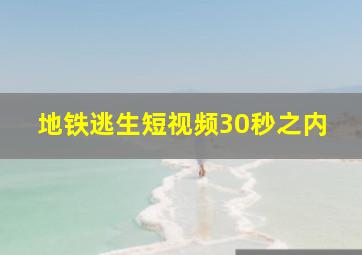 地铁逃生短视频30秒之内